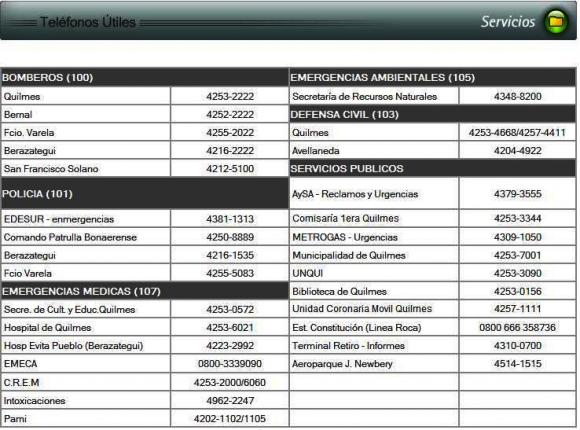 Teléfonos Útiles

Servicios

| BOMBEROS (100) | |
|---|---|
| Quilmes | 4253-2222 |
| Bernal | 4252-2222 |
| Fcio. Varela | 4255-2022 |
| Berazategui | 4216-2222 |
| San Francisco Solano | 4212-5100 |
| POLICIA (101) | |
| EDESUR - enmergencias | 4381-1313 |
| Comando Patrulla Bonaerense | 4250-8889 |
| Berazategui | 4216-1535 |
| Fcio Varela | 4255-5083 |
| EMERGENCIAS MEDICAS (107) | |
| Secre. de Cult. y Educ.Quilmes | 4253-0572 |
| Hospital de Quilmes | 4253-6021 |
| Hosp Evita Pueblo (Berazategui) | 4223-2992 |
| EMECA | 0800-3339090 |
| C.R.E.M | 4253-2000/6060 |
| Intoxicaciones | 4962-2247 |
| Pami | 4202-1102/1105 |

| EMERGENCIAS AMBIENTALES (105) | |
|---|---|
| Secretaría de Recursos Naturales | 4348-8200 |
| DEFENSA CIVIL (103) | |
| Quilmes | 4253-4668/4257-4411 |
| Avellaneda | 4204-4922 |
| SERVICIOS PUBLICOS | |
| AySA - Reclamos y Urgencias | 4379-3555 |
| Comisaría 1era Quilmes | 4253-3344 |
| METROGAS - Urgencias | 4309-1050 |
| Municipalidad de Quilmes | 4253-7001 |
| UNQUI | 4253-3090 |
| Biblioteca de Quilmes | 4253-0156 |
| Unidad Coronaria Movil Quilmes | 4257-1111 |
| Est. Constitución (Linea Roca) | 0800 666 358736 |
| Terminal Retiro - Informes | 4310-0700 |
| Aeroparque J. Newbery | 4514-1515 |